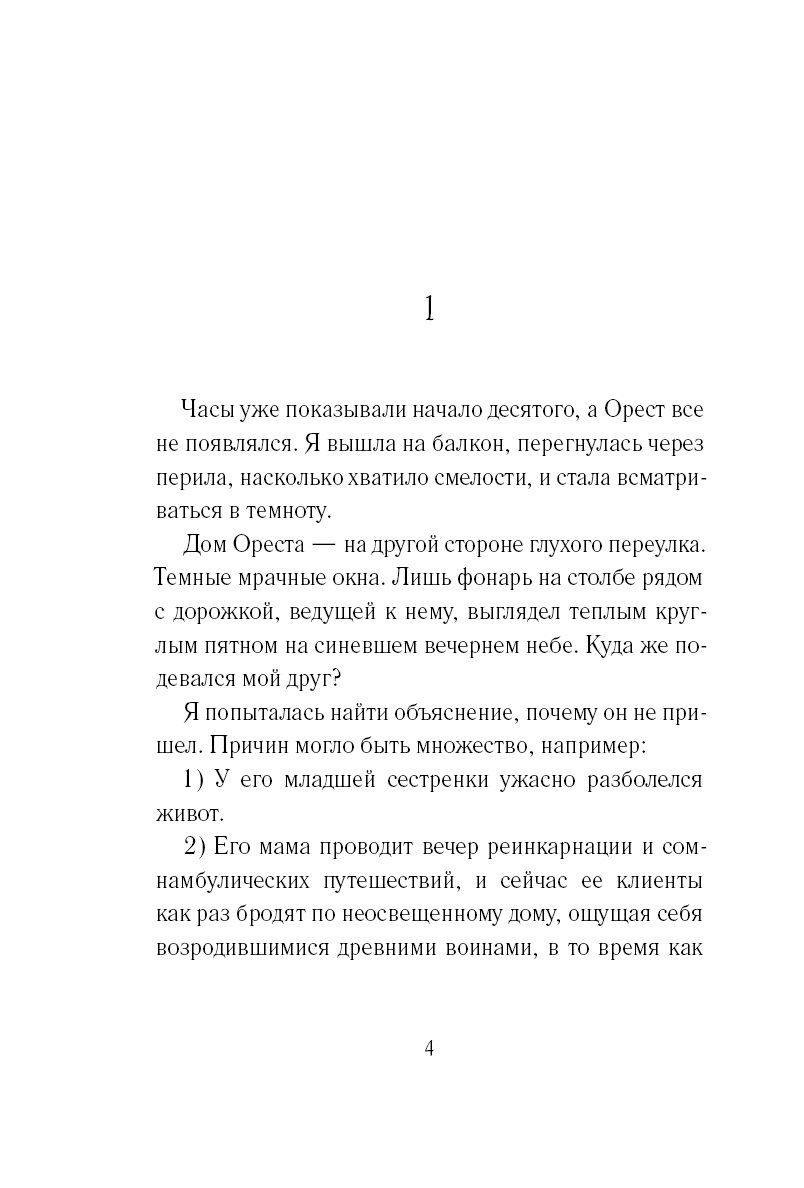 1

Часы уже показывали начало десятого, а Орест все не появлялся. Я вышла на балкон, перегнулась через перила, насколько хватило смелости, и стала всматриваться в темноту.

Дом Ореста — на другой стороне глухого переулка. Темные мрачные окна. Лишь фонарь на столбе рядом с дорожкой, ведущей к нему, выглядел теплым круглым пятном на синевшем вечернем небе. Куда же подевался мой друг?

Я попыталась найти объяснение, почему он не пришел. Причин могло быть множество, например:

1) У его младшей сестренки ужасно разболелся живот.

2) Его мама проводит вечер реинкарнации и сомнамбулических путешествий, и сейчас ее клиенты как раз бродят по неосвещенному дому, ощущая себя возродившимися древними воинами, в то время как

4